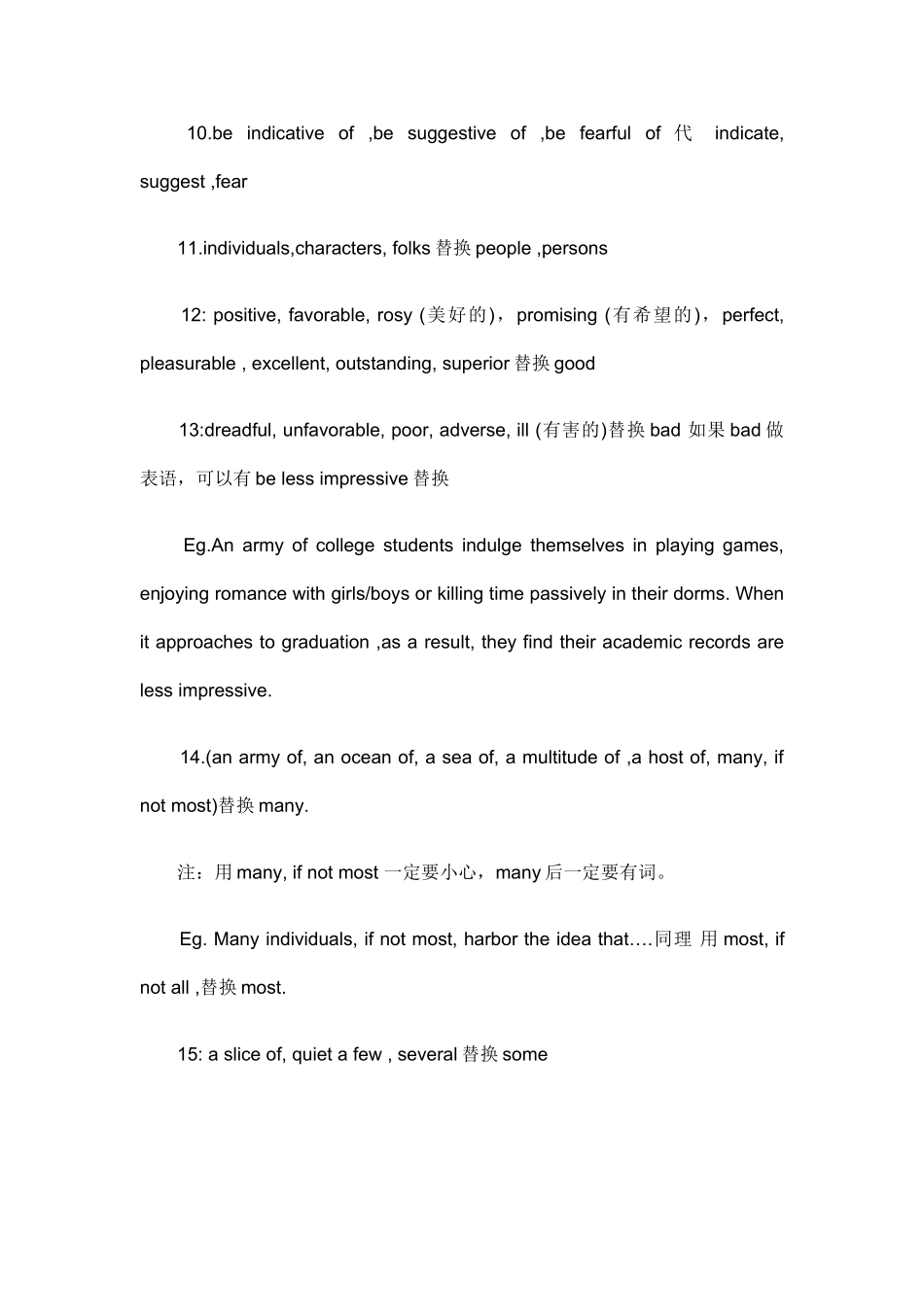 10.be indicative of ,be suggestive of ,be fearful of 代 indicate, suggest ,fear

11.individuals,characters, folks 替换 people ,persons

12: positive, favorable, rosy (美好的)，promising (有希望的)，perfect, pleasurable , excellent, outstanding, superior 替换 good

13:dreadful, unfavorable, poor, adverse, ill (有害的)替换 bad 如果 bad 做表语，可以有 be less impressive 替换

Eg.An army of college students indulge themselves in playing games, enjoying romance with girls/boys or killing time passively in their dorms. When it approaches to graduation ,as a result, they find their academic records are less impressive.

14.(an army of, an ocean of, a sea of, a multitude of ,a host of, many, if not most)替换 many.

注：用 many, if not most 一定要小心，many 后一定要有词。

Eg. Many individuals, if not most, harbor the idea that….同理 用 most, if not all ,替换 most.

15: a slice of, quiet a few , several 替换 some